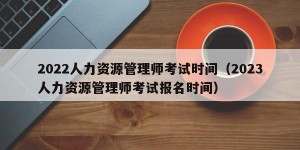 2022人力资源管理师考试时间（2023人力资源管理师考试报名时间）